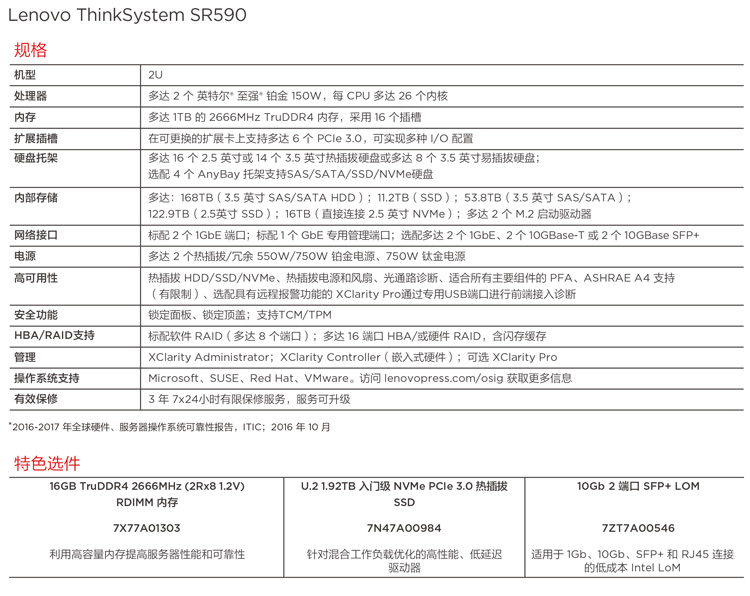 Lenovo ThinkSystem SR590

规格

| 机型 | 2U |
|---|---|
| 处理器 | 多达 2 个 英特尔® 至强® 铂金 150W，每 CPU 多达 26 个内核 |
| 内存 | 多达 1TB 的 2666MHz TruDDR4 内存，采用 16 个插槽 |
| 扩展插槽 | 在可更换的扩展卡上支持多达 6 个 PCIe 3.0，可实现多种 I/O 配置 |
| 硬盘托架 | 多达 16 个 2.5 英寸或 14 个 3.5 英寸热插拔硬盘或多达 8 个 3.5 英寸易插拔硬盘；选配 4 个 AnyBay 托架支持SAS/SATA/SSD/NVMe硬盘 |
| 内部存储 | 多达：168TB（3.5 英寸 SAS/SATA HDD）；11.2TB（SSD）；53.8TB（3.5 英寸 SAS/SATA）；122.9TB（2.5英寸 SSD）；16TB（直接连接 2.5 英寸 NVMe）；多达 2 个 M.2 启动驱动器 |
| 网络接口 | 标配 2 个 1GbE 端口；标配 1 个 GbE 专用管理端口；选配多达 2 个 1GbE、2 个 10GBase-T 或 2 个 10GBase SFP+ |
| 电源 | 多达 2 个热插拔/冗余 550W/750W 铂金电源、750W 钛金电源 |
| 高可用性 | 热插拔 HDD/SSD/NVMe、热插拔电源和风扇、光通路诊断、适合所有主要组件的 PFA、ASHRAE A4 支持（有限制）、选配具有远程报警功能的 XClarity Pro通过专用USB端口进行前端接入诊断 |
| 安全功能 | 锁定面板、锁定顶盖；支持TCM/TPM |
| HBA/RAID支持 | 标配软件 RAID（多达 8 个端口）；多达 16 端口 HBA/或硬件 RAID，含闪存缓存 |
| 管理 | XClarity Administrator；XClarity Controller（嵌入式硬件）；可选 XClarity Pro |
| 操作系统支持 | Microsoft、SUSE、Red Hat、VMware。访问 lenovopress.com/osig 获取更多信息 |
| 有效保修 | 3 年 7x24小时有限保修服务，服务可升级 |

*2016-2017 年全球硬件、服务器操作系统可靠性报告，ITIC；2016 年 10 月

特色选件

| 16GB TruDDR4 2666MHz (2Rx8 1.2V) RDIMM 内存 | U.2 1.92TB 入门级 NVMe PCIe 3.0 热插拔 SSD | 10Gb 2 端口 SFP+ LOM |
|---|---|---|
| 7X77A01303 | 7N47A00984 | 7ZT7A00546 |
| 利用高容量内存提高服务器性能和可靠性 | 针对混合工作负载优化的高性能、低延迟驱动器 | 适用于 1Gb、10Gb、SFP+ 和 RJ45 连接的低成本 Intel LoM |